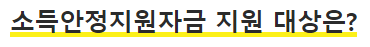 소득안정지원자금 지원 대상은?